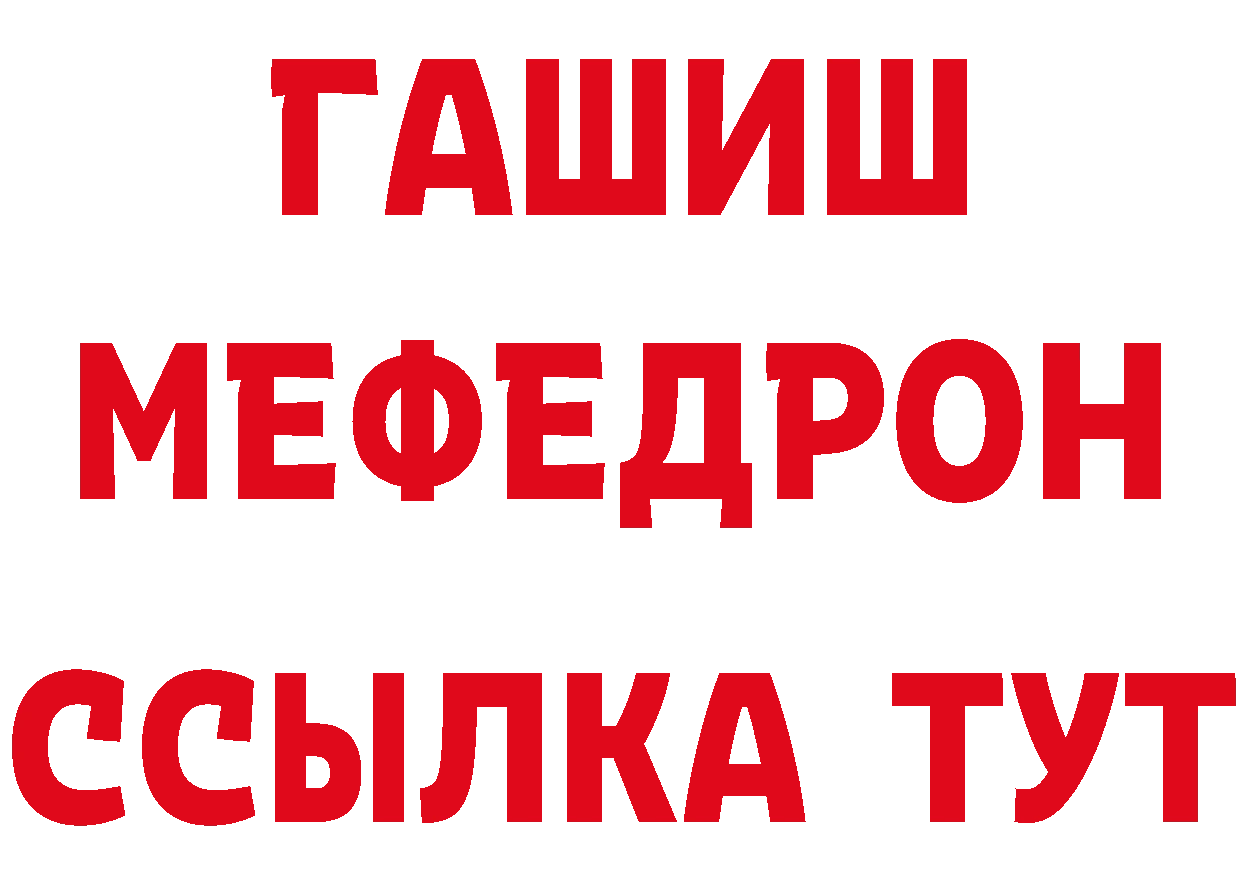 ГАШИШ
МЕФЕДРОН
ССЫЛКА ТУТ